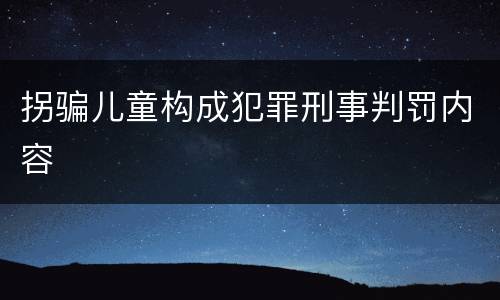 拐骗儿童构成犯罪刑事判罚内容